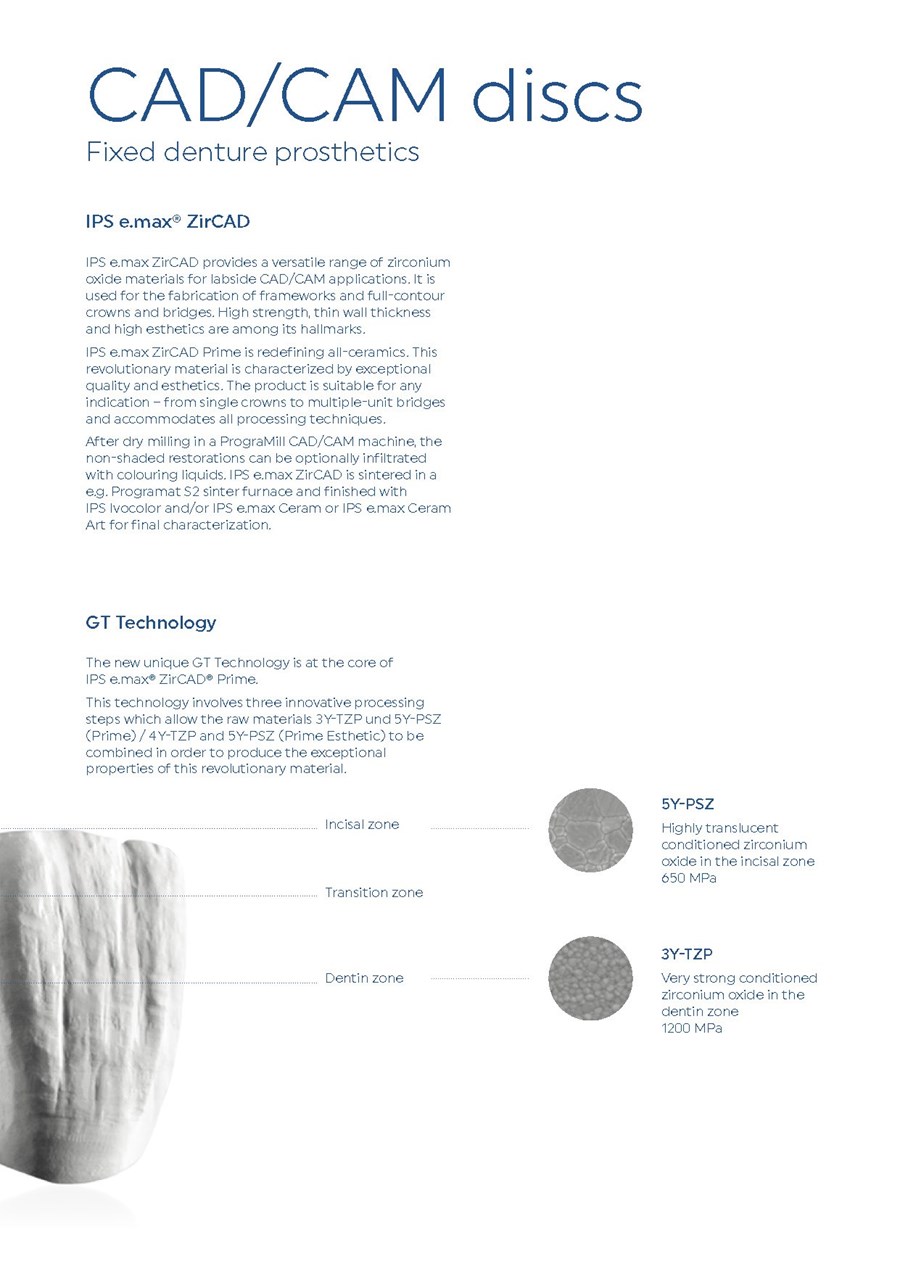 CAD/CAM discs
Fixed denture prosthetics

IPS e.max® ZirCAD

IPS e.max ZirCAD provides a versatile range of zirconium oxide materials for labside CAD/CAM applications. It is used for the fabrication of frameworks and full-contour crowns and bridges. High strength, thin wall thickness and high esthetics are among its hallmarks.

IPS e.max ZirCAD Prime is redefining all-ceramics. This revolutionary material is characterized by exceptional quality and esthetics. The product is suitable for any indication – from single crowns to multiple-unit bridges and accommodates all processing techniques.

After dry milling in a PrograMill CAD/CAM machine, the non-shaded restorations can be optionally infiltrated with colouring liquids. IPS e.max ZirCAD is sintered in a e.g. Programat S2 sinter furnace and finished with IPS Ivocolor and/or IPS e.max Ceram or IPS e.max Ceram Art for final characterization.

GT Technology

The new unique GT Technology is at the core of IPS e.max® ZirCAD® Prime.

This technology involves three innovative processing steps which allow the raw materials 3Y-TZP und 5Y-PSZ (Prime) / 4Y-TZP and 5Y-PSZ (Prime Esthetic) to be combined in order to produce the exceptional properties of this revolutionary material.

Incisal zone

Transition zone

Dentin zone

5Y-PSZ
Highly translucent conditioned zirconium oxide in the incisal zone
650 MPa

3Y-TZP
Very strong conditioned zirconium oxide in the dentin zone
1200 MPa